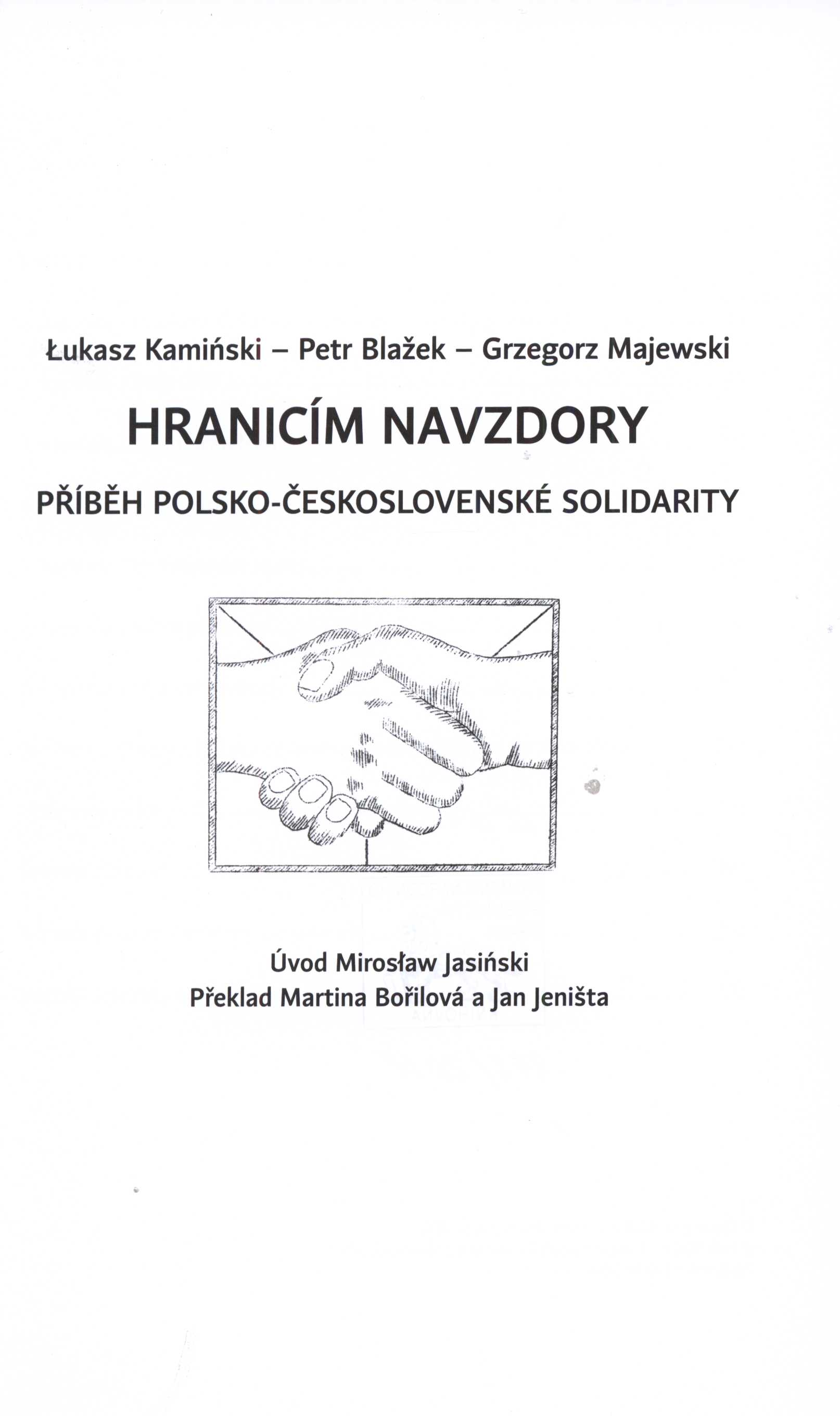 Łukasz Kamiński – Petr Blažek – Grzegorz Majewski

HRANICÍM NAVZDORY

PŘÍBĚH POLSKO-ČESKOSLOVENSKÉ SOLIDARITY

Úvod Mirosław Jasiński
Překlad Martina Bořilová a Jan Jeništa